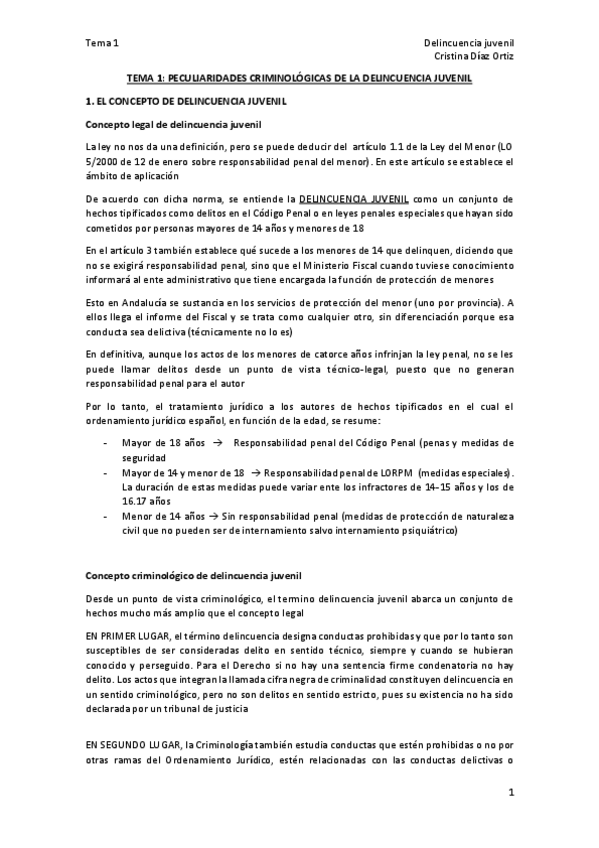 Tema 1

Delincuencia juvenil
Cristina Díaz Ortiz

TEMA 1: PECULIARIDADES CRIMINOLÓGICAS DE LA DELINCUENCIA JUVENIL

1. EL CONCEPTO DE DELINCUENCIA JUVENIL

Concepto legal de delincuencia juvenil

La ley no nos da una definición, pero se puede deducir del artículo 1.1 de la Ley del Menor (LO 5/2000 de 12 de enero sobre responsabilidad penal del menor). En este artículo se establece el ámbito de aplicación

De acuerdo con dicha norma, se entiende la DELINCUENCIA JUVENIL como un conjunto de hechos tipificados como delitos en el Código Penal o en leyes penales especiales que hayan sido cometidos por personas mayores de 14 años y menores de 18

En el artículo 3 también establece qué sucede a los menores de 14 que delinquen, diciendo que no se exigirá responsabilidad penal, sino que el Ministerio Fiscal cuando tuviese conocimiento informará al ente administrativo que tiene encargada la función de protección de menores

Esto en Andalucía se sustancia en los servicios de protección del menor (uno por provincia). A ellos llega el informe del Fiscal y se trata como cualquier otro, sin diferenciación porque esa conducta sea delictiva (técnicamente no lo es)

En definitiva, aunque los actos de los menores de catorce años infrinjan la ley penal, no se les puede llamar delitos desde un punto de vista técnico-legal, puesto que no generan responsabilidad penal para el autor

Por lo tanto, el tratamiento jurídico a los autores de hechos tipificados en el cual el ordenamiento jurídico español, en función de la edad, se resume:

- Mayor de 18 años → Responsabilidad penal del Código Penal (penas y medidas de seguridad
- Mayor de 14 y menor de 18 → Responsabilidad penal de LORPM (medidas especiales). La duración de estas medidas puede variar ente los infractores de 14-15 años y los de 16.17 años
- Menor de 14 años → Sin responsabilidad penal (medidas de protección de naturaleza civil que no pueden ser de internamiento salvo internamiento psiquiátrico)

Concepto criminológico de delincuencia juvenil

Desde un punto de vista criminológico, el termino delincuencia juvenil abarca un conjunto de hechos mucho más amplio que el concepto legal

EN PRIMER LUGAR, el término delincuencia designa conductas prohibidas y que por lo tanto son susceptibles de ser consideradas delito en sentido técnico, siempre y cuando se hubieran conocido y perseguido. Para el Derecho si no hay una sentencia firme condenatoria no hay delito. Los actos que integran la llamada cifra negra de criminalidad constituyen delincuencia en un sentido criminológico, pero no son delitos en sentido estricto, pues su existencia no ha sido declarada por un tribunal de justicia

EN SEGUNDO LUGAR, la Criminología también estudia conductas que estén prohibidas o no por otras ramas del Ordenamiento Jurídico, estén relacionadas con las conductas delictivas o

1